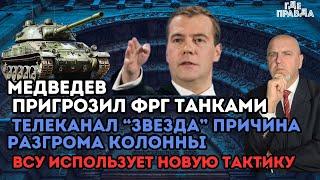 ГДЕ ПРАВДА

МЕДВЕДЕВ ПРИГРОЗИЛ ФРГ ТАНКАМИ

ТЕЛЕКАНАЛ "ЗВЕЗДА" ПРИЧИНА РАЗГРОМА КОЛОННЫ

ВСУ ИСПОЛЬЗУЕТ НОВУЮ ТАКТИКУ